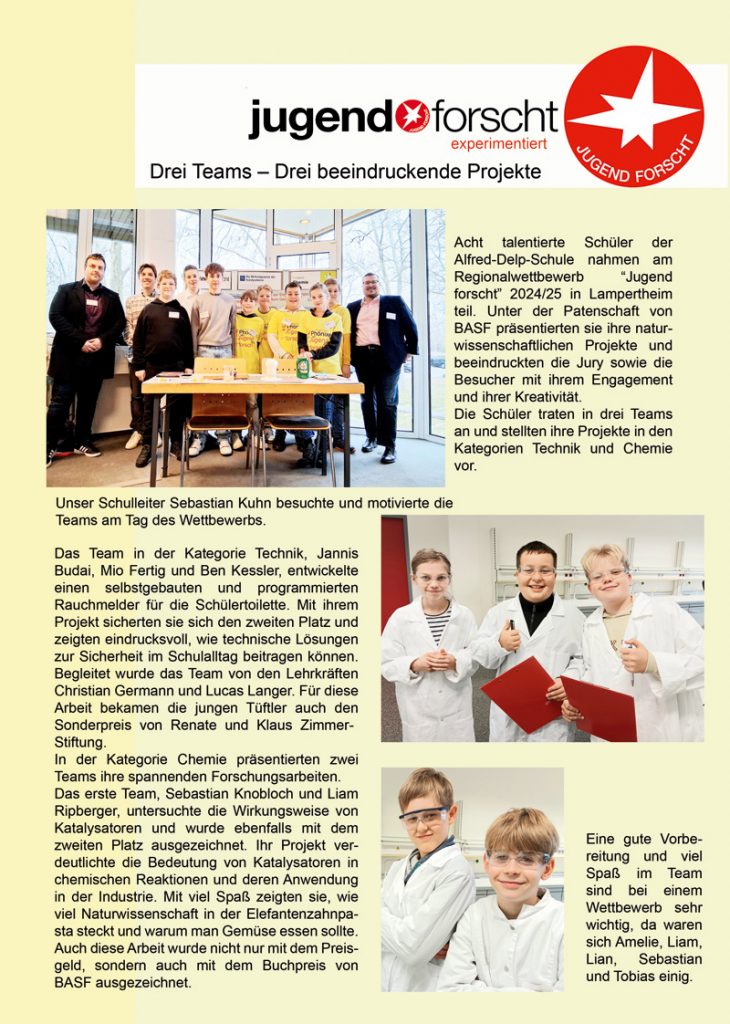 jugend forscht
experimentiert

JUGEND FORSCHT

Drei Teams – Drei beeindruckende Projekte

Acht talentierte Schüler der Alfred-Delp-Schule nahmen am Regionalwettbewerb "Jugend forscht" 2024/25 in Lampertheim teil. Unter der Patenschaft von BASF präsentierten sie ihre naturwissenschaftlichen Projekte und beeindruckten die Jury sowie die Besucher mit ihrem Engagement und ihrer Kreativität.
Die Schüler traten in drei Teams an und stellten ihre Projekte in den Kategorien Technik und Chemie vor.

Unser Schulleiter Sebastian Kuhn besuchte und motivierte die Teams am Tag des Wettbewerbs.

Das Team in der Kategorie Technik, Jannis Budai, Mio Fertig und Ben Kessler, entwickelte einen selbstgebauten und programmierten Rauchmelder für die Schülertoilette. Mit ihrem Projekt sicherten sie sich den zweiten Platz und zeigten eindrucksvoll, wie technische Lösungen zur Sicherheit im Schulalltag beitragen können. Begleitet wurde das Team von den Lehrkräften Christian Germann und Lucas Langer. Für diese Arbeit bekamen die jungen Tüftler auch den Sonderpreis von Renate und Klaus Zimmer-Stiftung.
In der Kategorie Chemie präsentierten zwei Teams ihre spannenden Forschungsarbeiten.
Das erste Team, Sebastian Knobloch und Liam Ripberger, untersuchte die Wirkungsweise von Katalysatoren und wurde ebenfalls mit dem zweiten Platz ausgezeichnet. Ihr Projekt verdeutlichte die Bedeutung von Katalysatoren in chemischen Reaktionen und deren Anwendung in der Industrie. Mit viel Spaß zeigten sie, wie viel Naturwissenschaft in der Elefantenzahnpasta steckt und warum man Gemüse essen sollte. Auch diese Arbeit wurde nicht nur mit dem Preisgeld, sondern auch mit dem Buchpreis von BASF ausgezeichnet.

Eine gute Vorbereitung und viel Spaß im Team sind bei einem Wettbewerb sehr wichtig, da waren sich Amelie, Liam, Lian, Sebastian und Tobias einig.